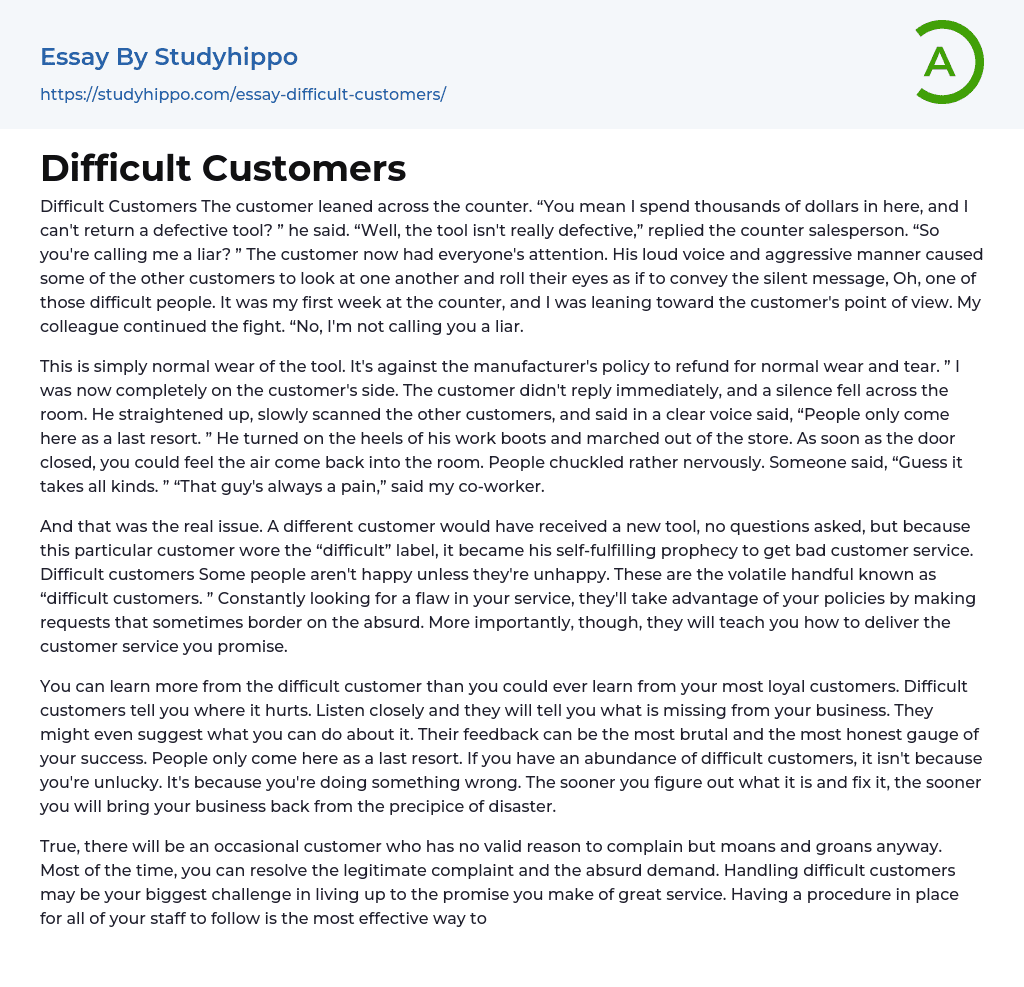 Essay By Studyhippo
https://studyhippo.com/essay-difficult-customers/

A

Difficult Customers

Difficult Customers The customer leaned across the counter. “You mean I spend thousands of dollars in here, and I can't return a defective tool? ” he said. “Well, the tool isn't really defective,” replied the counter salesperson. “So you're calling me a liar? ” The customer now had everyone's attention. His loud voice and aggressive manner caused some of the other customers to look at one another and roll their eyes as if to convey the silent message, Oh, one of those difficult people. It was my first week at the counter, and I was leaning toward the customer's point of view. My colleague continued the fight. “No, I'm not calling you a liar.

This is simply normal wear of the tool. It's against the manufacturer's policy to refund for normal wear and tear. ” I was now completely on the customer's side. The customer didn't reply immediately, and a silence fell across the room. He straightened up, slowly scanned the other customers, and said in a clear voice said, “People only come here as a last resort. ” He turned on the heels of his work boots and marched out of the store. As soon as the door closed, you could feel the air come back into the room. People chuckled rather nervously. Someone said, “Guess it takes all kinds. ” “That guy's always a pain,” said my co-worker.

And that was the real issue. A different customer would have received a new tool, no questions asked, but because this particular customer wore the “difficult” label, it became his self-fulfilling prophecy to get bad customer service. Difficult customers Some people aren't happy unless they're unhappy. These are the volatile handful known as “difficult customers. ” Constantly looking for a flaw in your service, they'll take advantage of your policies by making requests that sometimes border on the absurd. More importantly, though, they will teach you how to deliver the customer service you promise.

You can learn more from the difficult customer than you could ever learn from your most loyal customers. Difficult customers tell you where it hurts. Listen closely and they will tell you what is missing from your business. They might even suggest what you can do about it. Their feedback can be the most brutal and the most honest gauge of your success. People only come here as a last resort. If you have an abundance of difficult customers, it isn't because you're unlucky. It's because you're doing something wrong. The sooner you figure out what it is and fix it, the sooner you will bring your business back from the precipice of disaster.

True, there will be an occasional customer who has no valid reason to complain but moans and groans anyway. Most of the time, you can resolve the legitimate complaint and the absurd demand. Handling difficult customers may be your biggest challenge in living up to the promise you make of great service. Having a procedure in place for all of your staff to follow is the most effective way to